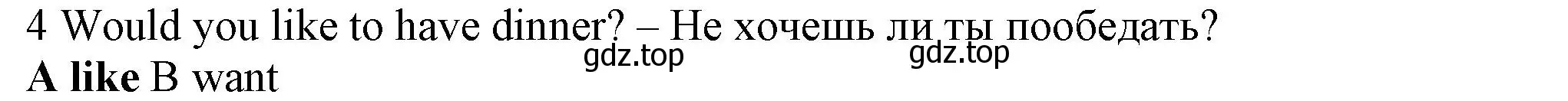 4 Would you like to have dinner? – Не хочешь ли ты пообедать?
gdz.top gdz.top
A like B want